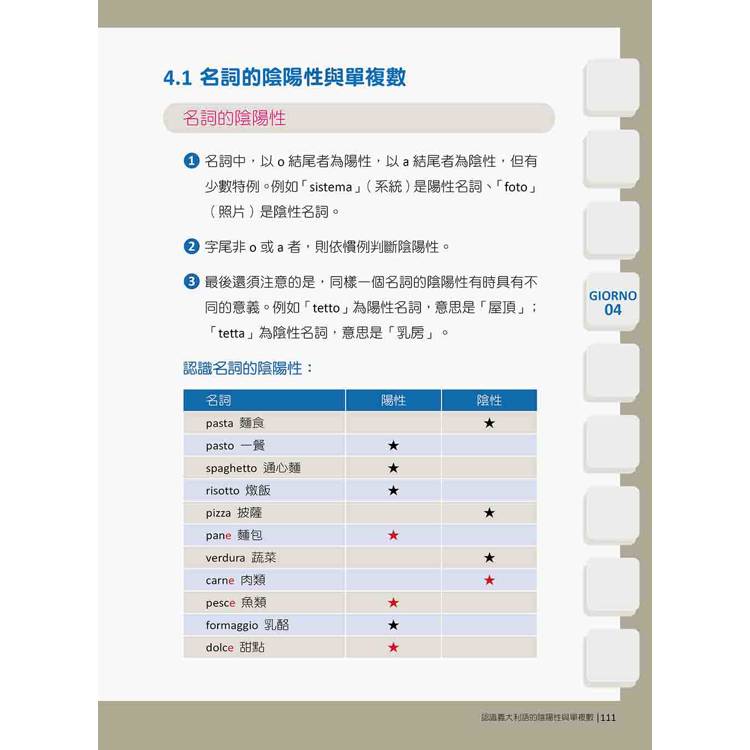 4.1 名詞的陰陽性與單複數

名詞的陰陽性

1 名詞中，以 o 結尾者為陽性，以 a 結尾者為陰性，但有少數特例。例如「sistema」（系統）是陽性名詞、「foto」（照片）是陰性名詞。

2 字尾非 o 或 a 者，則依慣例判斷陰陽性。

3 最後還須注意的是，同樣一個名詞的陰陽性有時具有不同的意義。例如「tetto」為陽性名詞，意思是「屋頂」；「tetta」為陰性名詞，意思是「乳房」。

GIORNO 04

認識名詞的陰陽性：

| 名詞 | 陽性 | 陰性 |
|---|---|---|
| pasta 麵食 | | ★ |
| pasto 一餐 | ★ | |
| spaghetto 通心麵 | ★ | |
| risotto 燉飯 | ★ | |
| pizza 披薩 | | ★ |
| pane 麵包 | ★ | |
| verdura 蔬菜 | | ★ |
| carne 肉類 | | ★ |
| pesce 魚類 | ★ | |
| formaggio 乳酪 | ★ | |
| dolce 甜點 | ★ | |

認識義大利語的陰陽性與單複數 | 111